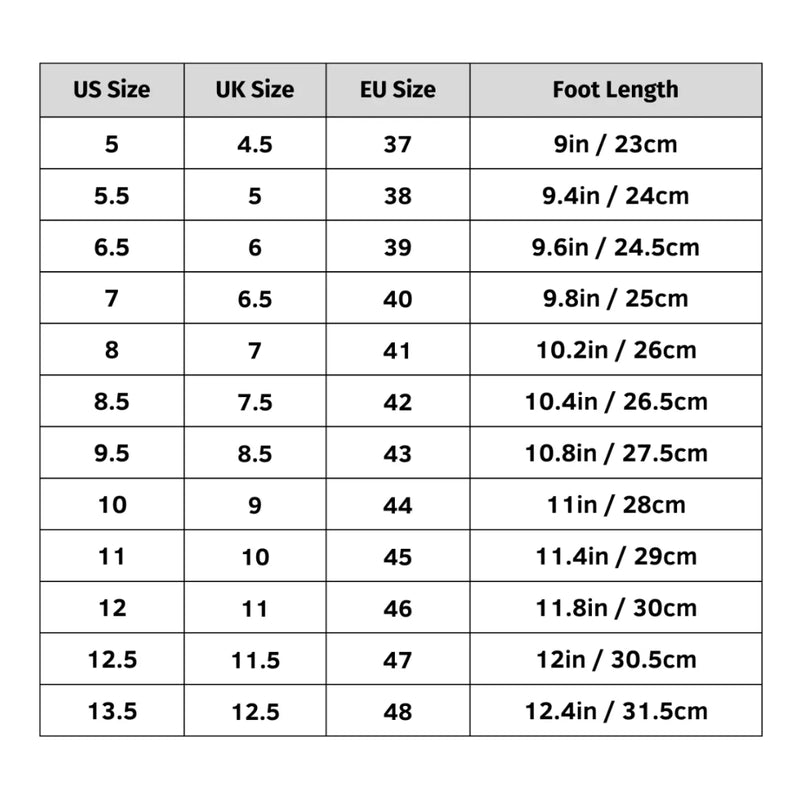 | US Size | UK Size | EU Size | Foot Length |
|---|---|---|---|
| 5 | 4.5 | 37 | 9in / 23cm |
| 5.5 | 5 | 38 | 9.4in / 24cm |
| 6.5 | 6 | 39 | 9.6in / 24.5cm |
| 7 | 6.5 | 40 | 9.8in / 25cm |
| 8 | 7 | 41 | 10.2in / 26cm |
| 8.5 | 7.5 | 42 | 10.4in / 26.5cm |
| 9.5 | 8.5 | 43 | 10.8in / 27.5cm |
| 10 | 9 | 44 | 11in / 28cm |
| 11 | 10 | 45 | 11.4in / 29cm |
| 12 | 11 | 46 | 11.8in / 30cm |
| 12.5 | 11.5 | 47 | 12in / 30.5cm |
| 13.5 | 12.5 | 48 | 12.4in / 31.5cm |